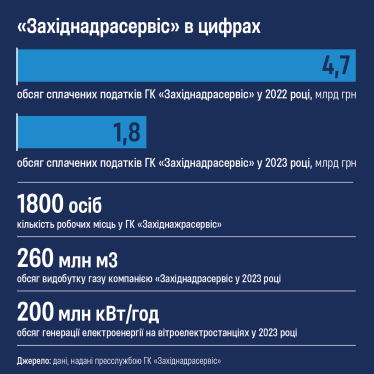 «Західнадрасервіс» в цифрах

4,7

обсяг сплачених податків ГК «Західнадрасервіс» у 2022 році, млрд грн

1,8

обсяг сплачених податків ГК «Західнадрасервіс» у 2023 році, млрд грн

1800 осіб

кількість робочих місць у ГК «Західнажрасервіс»

260 млн м3

обсяг видобутку газу компанією «Західнадрасервіс у 2023 році

200 млн кВт/год

обсяг генерації електроенергії на вітроелектростанціях у 2023 році

Джерело: дані, надані пресслужбою ГК «Західнадрасервіс»